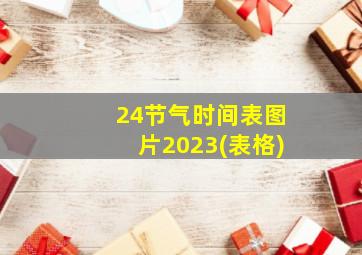 24节气时间表图片2023(表格)